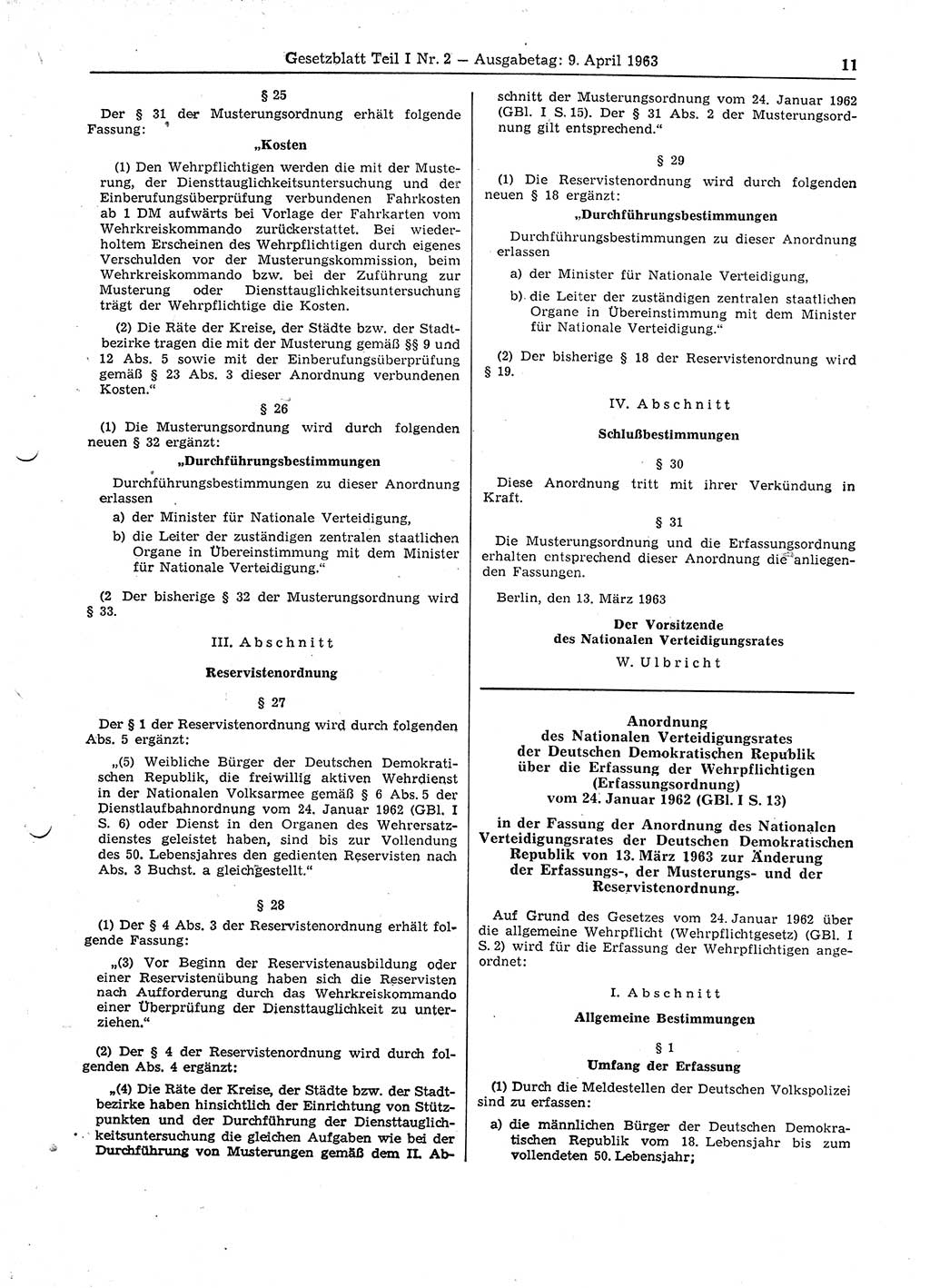 Gesetzblatt Teil I Nr. 2 — Ausgabetag: 9. April 1963

11

§ 25

Der § 31 der Musterungsordnung erhält folgende Fassung:

„Kosten

(1) Den Wehrpflichtigen werden die mit der Musterung, der Diensttauglichkeitsuntersuchung und der Einberufungsüberprüfung verbundenen Fahrkosten ab 1 DM aufwärts bei Vorlage der Fahrkarten vom Wehrkreiskommando zurückerstattet. Bei wiederholtem Erscheinen des Wehrpflichtigen durch eigenes Verschulden vor der Musterungskommission, beim Wehrkreiskommando bzw. bei der Zuführung zur Musterung oder Diensttauglichkeitsuntersuchung trägt der Wehrpflichtige die Kosten.

(2) Die Räte der Kreise, der Städte bzw. der Stadtbezirke tragen die mit der Musterung gemäß §§ 9 und 12 Abs. 5 sowie mit der Einberufungsüberprüfung gemäß § 23 Abs. 3 dieser Anordnung verbundenen Kosten.“

§ 26

(1) Die Musterungsordnung wird durch folgenden neuen § 32 ergänzt:

„Durchführungsbestimmungen

Durchführungsbestimmungen zu dieser Anordnung erlassen

a) der Minister für Nationale Verteidigung,

b) die Leiter der zuständigen zentralen staatlichen Organe in Übereinstimmung mit dem Minister für Nationale Verteidigung.“

(2 Der bisherige § 32 der Musterungsordnung wird § 33.

III. Abschnitt

Reservistenordnung

§ 27

Der § 1 der Reservistenordnung wird durch folgenden Abs. 5 ergänzt:

„(5) Weibliche Bürger der Deutschen Demokratischen Republik, die freiwillig aktiven Wehrdienst in der Nationalen Volksarmee gemäß § 6 Abs. 5 der Dienstlaufbahnordnung vom 24. Januar 1962 (GBl. I S. 6) oder Dienst in den Organen des Wehrersatzdienstes geleistet haben, sind bis zur Vollendung des 50. Lebensjahres den gedienten Reservisten nach Abs. 3 Buchst. a gleichgestellt.“

§ 28

(1) Der § 4 Abs. 3 der Reservistenordnung erhält folgende Fassung:

„(3) Vor Beginn der Reservistenausbildung oder einer Reservistenübung haben sich die Reservisten nach Aufforderung durch das Wehrkreiskommando einer Überprüfung der Diensttauglichkeit zu unterziehen.“

(2) Der § 4 der Reservistenordnung wird durch folgenden Abs. 4 ergänzt:

„(4) Die Räte der Kreise, der Städte bzw. der Stadtbezirke haben hinsichtlich der Einrichtung von Stützpunkten und der Durchführung der Diensttauglichkeitsuntersuchung die gleichen Aufgaben wie bei der Durchführung von Musterungen gemäß dem II. Abschnitt der Musterungsordnung vom 24. Januar 1962 (GBl. I S. 15). Der § 31 Abs. 2 der Musterungsordnung gilt entsprechend.“

§ 29

(1) Die Reservistenordnung wird durch folgenden neuen § 18 ergänzt:

„Durchführungsbestimmungen

Durchführungsbestimmungen zu dieser Anordnung erlassen

a) der Minister für Nationale Verteidigung,

b) die Leiter der zuständigen zentralen staatlichen Organe in Übereinstimmung mit dem Minister für Nationale Verteidigung.“

(2) Der bisherige § 18 der Reservistenordnung wird § 19.

IV. Abschnitt

Schlußbestimmungen

§ 30

Diese Anordnung tritt mit ihrer Verkündung in Kraft.

§ 31

Die Musterungsordnung und die Erfassungsordnung erhalten entsprechend dieser Anordnung die anliegenden Fassungen.

Berlin, den 13. März 1963

Der Vorsitzende
des Nationalen Verteidigungsrates
W. Ulbricht

Anordnung
des Nationalen Verteidigungsrates
der Deutschen Demokratischen Republik
über die Erfassung der Wehrpflichtigen
(Erfassungsordnung)
vom 24. Januar 1962 (GBl. I S. 13)

in der Fassung der Anordnung des Nationalen Verteidigungsrates der Deutschen Demokratischen Republik von 13. März 1963 zur Änderung der Erfassungs-, der Musterungs- und der Reservistenordnung.

Auf Grund des Gesetzes vom 24. Januar 1962 über die allgemeine Wehrpflicht (Wehrpflichtgesetz) (GBl. I S. 2) wird für die Erfassung der Wehrpflichtigen angeordnet:

I. Abschnitt

Allgemeine Bestimmungen

§ 1

Umfang der Erfassung

(1) Durch die Meldestellen der Deutschen Volkspolizei sind zu erfassen:

a) die männlichen Bürger der Deutschen Demokratischen Republik vom 18. Lebensjahr bis zum vollendeten 50. Lebensjahr;